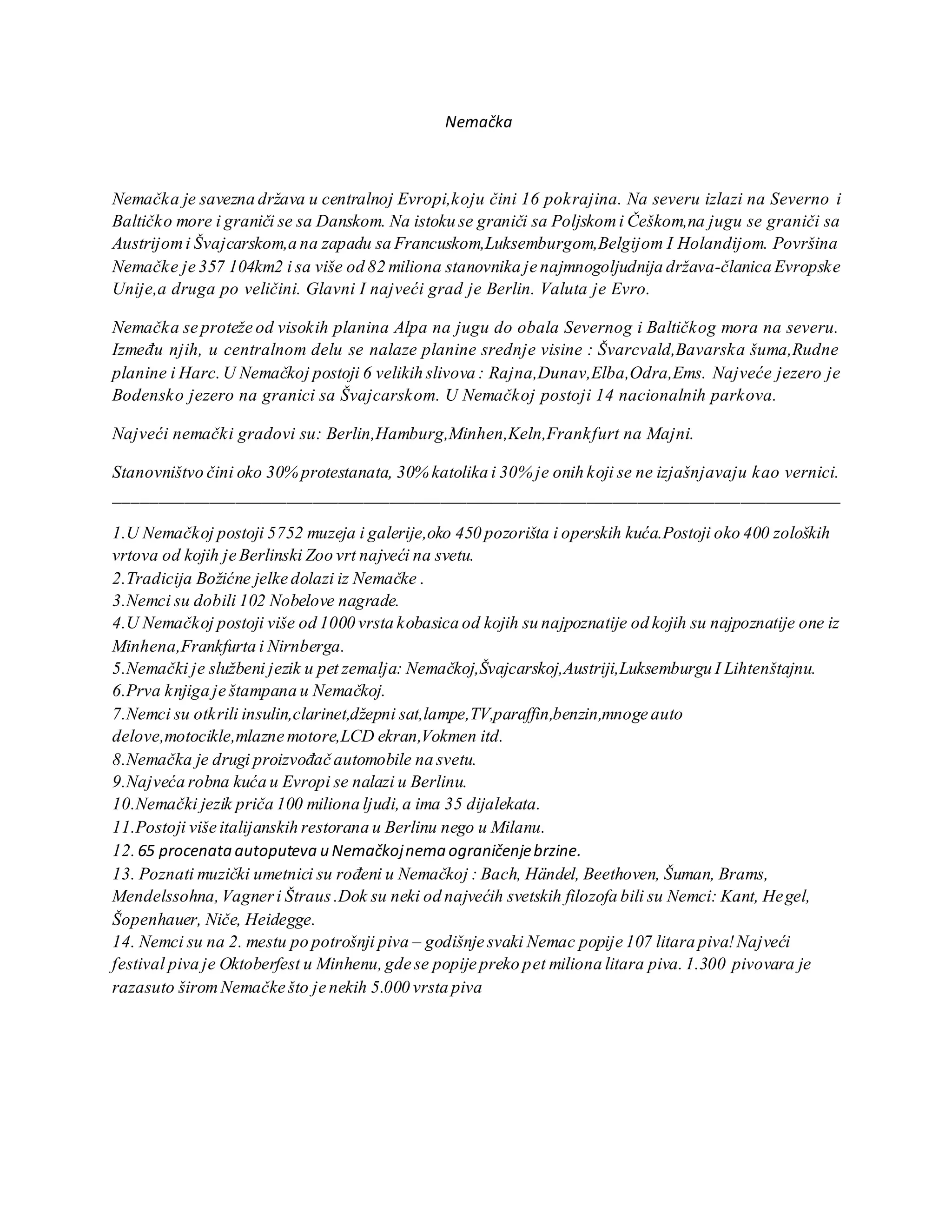 Nemačka

Nemačka je savezna država u centralnoj Evropi,koju čini 16 pokrajina. Na severu izlazi na Severno i Baltičko more i graniči se sa Danskom. Na istoku se graniči sa Poljskom i Češkom,na jugu se graniči sa Austrijom i Švajcarskom,a na zapadu sa Francuskom,Luksemburgom,Belgijom I Holandijom. Površina Nemačke je 357 104km2 i sa više od 82 miliona stanovnika je najmnogoljudnija država-članica Evropske Unije,a druga po veličini. Glavni I najveći grad je Berlin. Valuta je Evro.

Nemačka se proteže od visokih planina Alpa na jugu do obala Severnog i Baltičkog mora na severu. Između njih, u centralnom delu se nalaze planine srednje visine : Švarcvald,Bavarska šuma,Rudne planine i Harc. U Nemačkoj postoji 6 velikih slivova : Rajna,Dunav,Elba,Odra,Ems. Najveće jezero je Bodensko jezero na granici sa Švajcarskom. U Nemačkoj postoji 14 nacionalnih parkova.

Najveći nemački gradovi su: Berlin,Hamburg,Minhen,Keln,Frankfurt na Majni.

Stanovništvo čini oko 30% protestanata, 30% katolika i 30% je onih koji se ne izjašnjavaju kao vernici.

1.U Nemačkoj postoji 5752 muzeja i galerije,oko 450 pozorišta i operskih kuća.Postoji oko 400 zoloških vrtova od kojih je Berlinski Zoo vrt najveći na svetu.
2.Tradicija Božićne jelke dolazi iz Nemačke .
3.Nemci su dobili 102 Nobelove nagrade.
4.U Nemačkoj postoji više od 1000 vrsta kobasica od kojih su najpoznatije od kojih su najpoznatije one iz Minhena,Frankfurta i Nirnberga.
5.Nemački je službeni jezik u pet zemalja: Nemačkoj,Švajcarskoj,Austriji,Luksemburgu I Lihtenštajnu.
6.Prva knjiga je štampana u Nemačkoj.
7.Nemci su otkrili insulin,clarinet,džepni sat,lampe,TV,paraffin,benzin,mnoge auto delove,motocikle,mlazne motore,LCD ekran,Vokmen itd.
8.Nemačka je drugi proizvođač automobile na svetu.
9.Najveća robna kuća u Evropi se nalazi u Berlinu.
10.Nemački jezik priča 100 miliona ljudi, a ima 35 dijalekata.
11.Postoji više italijanskih restorana u Berlinu nego u Milanu.
12. 65 procenata autoputeva u Nemačkoj nema ograničenje brzine.
13. Poznati muzički umetnici su rođeni u Nemačkoj : Bach, Händel, Beethoven, Šuman, Brams, Mendelssohna, Vagner i Štraus .Dok su neki od najvećih svetskih filozofa bili su Nemci: Kant, Hegel, Šopenhauer, Niče, Heidegge.
14. Nemci su na 2. mestu po potrošnji piva – godišnje svaki Nemac popije 107 litara piva! Najveći festival piva je Oktoberfest u Minhenu, gde se popije preko pet miliona litara piva. 1.300 pivovara je razasuto širom Nemačke što je nekih 5.000 vrsta piva